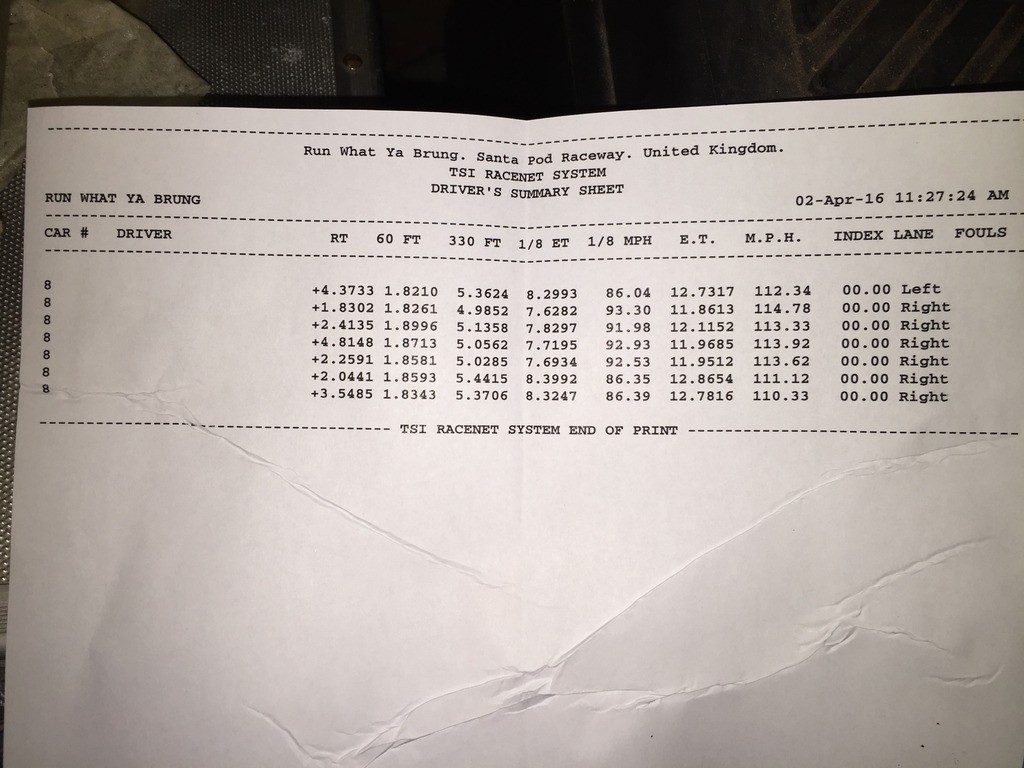 Run What Ya Brung. Santa Pod Raceway. United Kingdom.
TSI RACENET SYSTEM
DRIVER'S SUMMARY SHEET

RUN WHAT YA BRUNG

02-Apr-16 11:27:24 AM

| CAR # | DRIVER | RT | 60 FT | 330 FT | 1/8 ET | 1/8 MPH | E.T. | M.P.H. | INDEX | LANE | FOULS |
|---|---|---|---|---|---|---|---|---|---|---|---|
| 8 | | +4.3733 | 1.8210 | 5.3624 | 8.2993 | 86.04 | 12.7317 | 112.34 | 00.00 | Left | |
| 8 | | +1.8302 | 1.8261 | 4.9852 | 7.6282 | 93.30 | 11.8613 | 114.78 | 00.00 | Right | |
| 8 | | +2.4135 | 1.8996 | 5.1358 | 7.8297 | 91.98 | 12.1152 | 113.33 | 00.00 | Right | |
| 8 | | +4.8148 | 1.8713 | 5.0562 | 7.7195 | 92.93 | 11.9685 | 113.92 | 00.00 | Right | |
| 8 | | +2.2591 | 1.8581 | 5.0285 | 7.6934 | 92.53 | 11.9512 | 113.62 | 00.00 | Right | |
| 8 | | +2.0441 | 1.8593 | 5.4415 | 8.3992 | 86.35 | 12.8654 | 111.12 | 00.00 | Right | |
| 8 | | +3.5485 | 1.8343 | 5.3706 | 8.3247 | 86.39 | 12.7816 | 110.33 | 00.00 | Right | |

TSI RACENET SYSTEM END OF PRINT